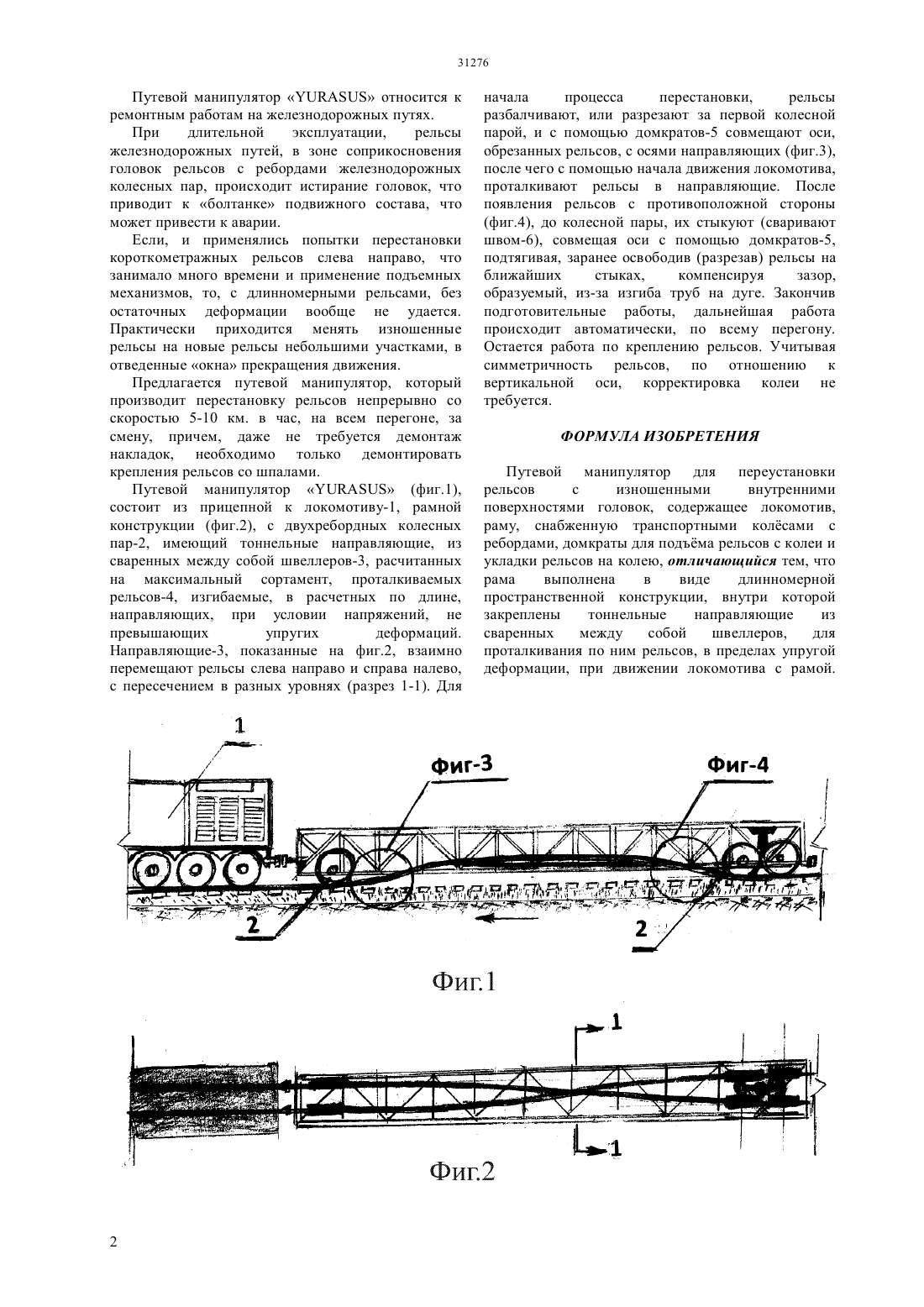 31276

Путевой манипулятор «YURASUS» относится к ремонтным работам на железнодорожных путях.

При длительной эксплуатации, рельсы железнодорожных путей, в зоне соприкосновения головок рельсов с ребордами железнодорожных колесных пар, происходит истирание головок, что приводит к «болтанке» подвижного состава, что может привести к аварии.

Если, и применялись попытки перестановки короткометражных рельсов слева направо, что занимало много времени и применение подъемных механизмов, то, с длинномерными рельсами, без остаточных деформации вообще не удается. Практически приходится менять изношенные рельсы на новые рельсы небольшими участками, в отведенные «окна» прекращения движения.

Предлагается путевой манипулятор, который производит перестановку рельсов непрерывно со скоростью 5-10 км. в час, на всем перегоне, за смену, причем, даже не требуется демонтаж накладок, необходимо только демонтировать крепления рельсов со шпалами.

Путевой манипулятор «YURASUS» (фиг.1), состоит из прицепной к локомотиву-1, рамной конструкции (фиг.2), с двухребордных колесных пар-2, имеющий тоннельные направляющие, из сваренных между собой швеллеров-3, расчитанных на максимальный сортамент, проталкиваемых рельсов-4, изгибаемые, в расчетных по длине, направляющих, при условии напряжений, не превышающих упругих деформаций. Направляющие-3, показанные на фиг.2, взаимно перемещают рельсы слева направо и справа налево, с пересечением в разных уровнях (разрез 1-1). Для начала процесса перестановки, рельсы разбалчивают, или разрезают за первой колесной парой, и с помощью домкратов-5 совмещают оси, обрезанных рельсов, с осями направляющих (фиг.3), после чего с помощью начала движения локомотива, проталкивают рельсы в направляющие. После появления рельсов с противоположной стороны (фиг.4), до колесной пары, их стыкуют (сваривают швом-6), совмещая оси с помощью домкратов-5, подтягивая, заранее освободив (разрезав) рельсы на ближайших стыках, компенсируя зазор, образуемый, из-за изгиба труб на дуге. Закончив подготовительные работы, дальнейшая работа происходит автоматически, по всему перегону. Остается работа по креплению рельсов. Учитывая симметричность рельсов, по отношению к вертикальной оси, корректировка колеи не требуется.

ФОРМУЛА ИЗОБРЕТЕНИЯ

Путевой манипулятор для переустановки рельсов с изношенными внутренними поверхностями головок, содержащее локомотив, раму, снабженную транспортными колёсами с ребордами, домкраты для подъёма рельсов с колеи и укладки рельсов на колею, отличающийся тем, что рама выполнена в виде длинномерной пространственной конструкции, внутри которой закреплены тоннельные направляющие из сваренных между собой швеллеров, для проталкивания по ним рельсов, в пределах упругой деформации, при движении локомотива с рамой.

1
Фиг-3
Фиг-4
2
2
Фиг.1

1
1
Фиг.2

2